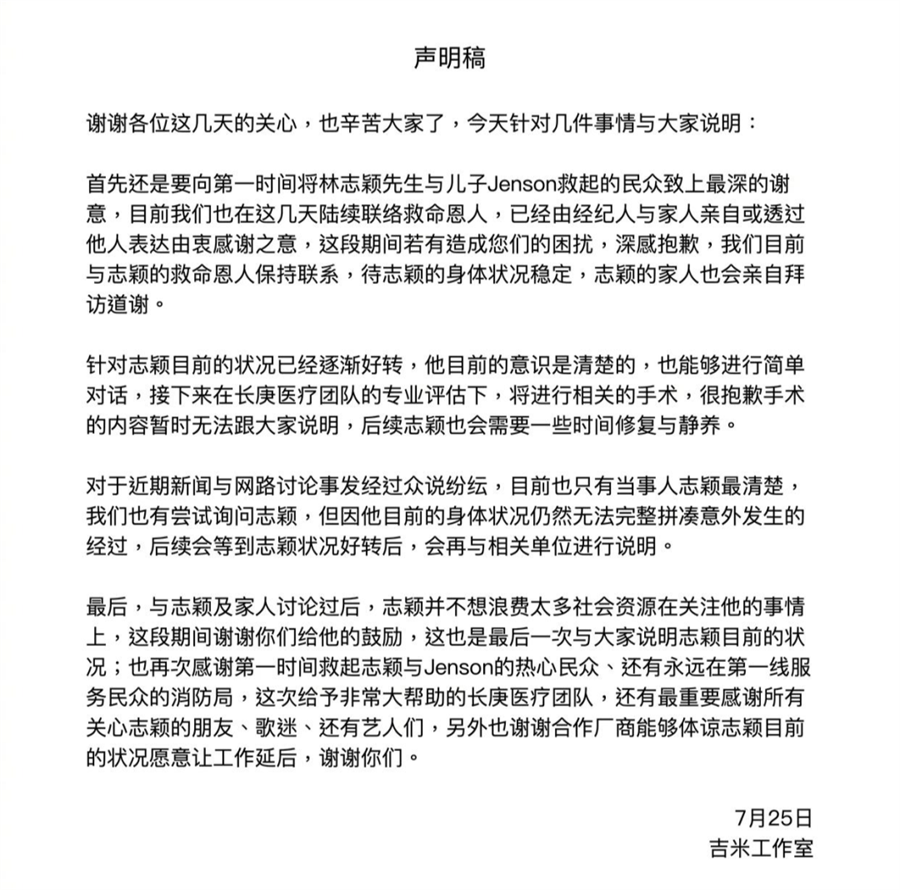 声明稿

谢谢各位这几天的关心，也辛苦大家了，今天针对几件事情与大家说明：

首先还是要向第一时间将林志颖先生与儿子Jenson救起的民众致上最深的谢意，目前我们也在这几天陆续联络救命恩人，已经由经纪人与家人亲自或透过他人表达由衷感谢之意，这段期间若有造成您们的困扰，深感抱歉，我们目前与志颖的救命恩人保持联系，待志颖的身体状况稳定，志颖的家人也会亲自拜访道谢。

针对志颖目前的状况已经逐渐好转，他目前的意识是清楚的，也能够进行简单对话，接下来在长庚医疗团队的专业评估下，将进行相关的手术，很抱歉手术的内容暂时无法跟大家说明，后续志颖也会需要一些时间修复与静养。

对于近期新闻与网路讨论事发经过众说纷纭，目前也只有当事人志颖最清楚，我们也有尝试询问志颖，但因他目前的身体状况仍然无法完整拼凑意外发生的经过，后续会等到志颖状况好转后，会再与相关单位进行说明。

最后，与志颖及家人讨论过后，志颖并不想浪费太多社会资源在关注他的事情上，这段期间谢谢你们给他的鼓励，这也是最后一次与大家说明志颖目前的状况；也再次感谢第一时间救起志颖与Jenson的热心民众、还有永远在第一线服务民众的消防局，这次给予非常大帮助的长庚医疗团队，还有最重要感谢所有关心志颖的朋友、歌迷、还有艺人们，另外也谢谢合作厂商能够体谅志颖目前的状况愿意让工作延后，谢谢你们。

7月25日
吉米工作室